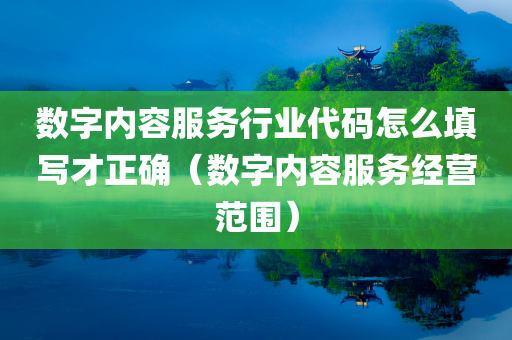 数字内容服务行业代码怎么填写才正确（数字内容服务经营范围）